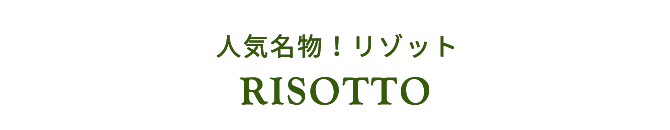 人気名物！リゾット
RISOTTO